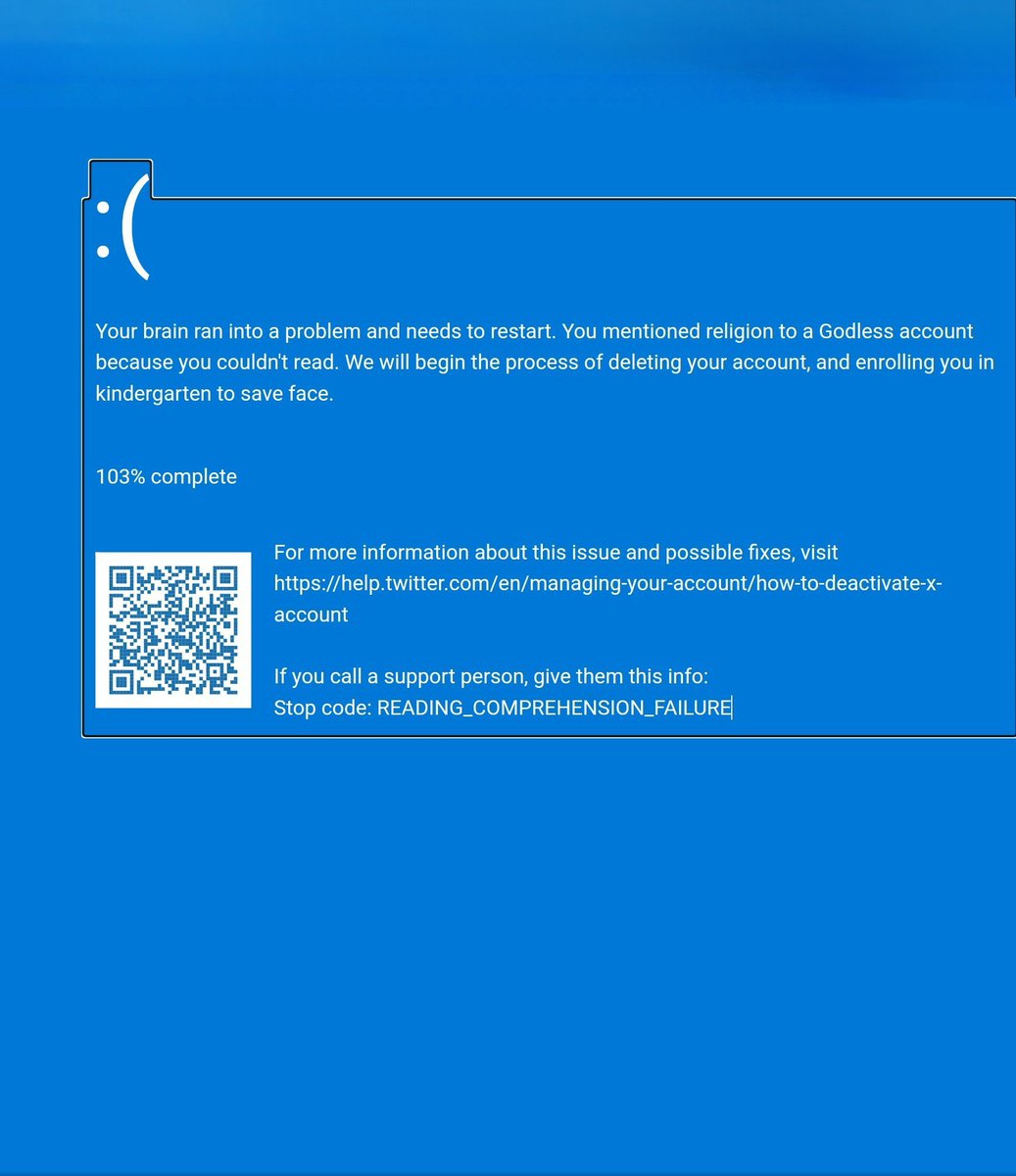 :(

Your brain ran into a problem and needs to restart. You mentioned religion to a Godless account because you couldn't read. We will begin the process of deleting your account, and enrolling you in kindergarten to save face.

103% complete

For more information about this issue and possible fixes, visit https://help.twitter.com/en/managing-your-account/how-to-deactivate-x-account

If you call a support person, give them this info:
Stop code: READING_COMPREHENSION_FAILURE